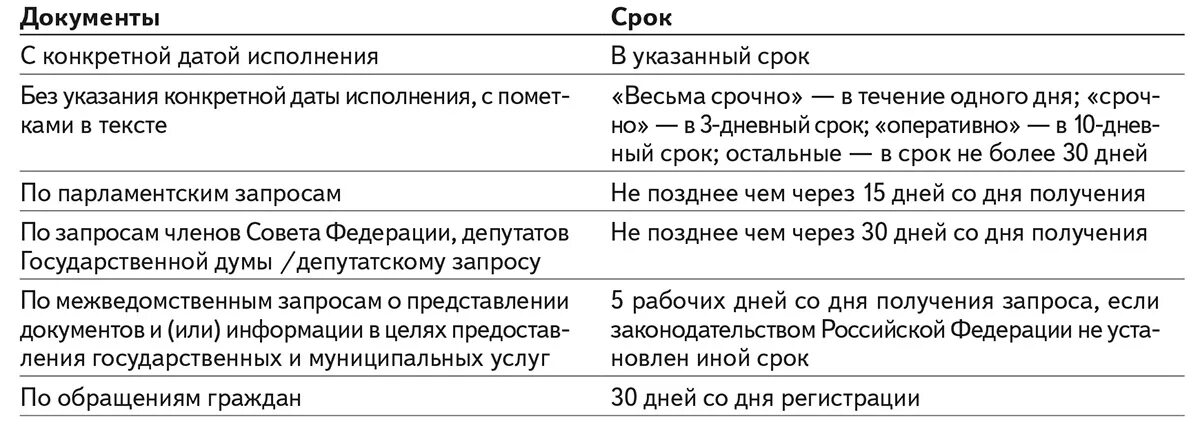 | Документы | Срок |
|---|---|
| С конкретной датой исполнения | В указанный срок |
| Без указания конкретной даты исполнения, с пометками в тексте | «Весьма срочно» — в течение одного дня; «срочно» — в 3-дневный срок; «оперативно» — в 10-дневный срок; остальные — в срок не более 30 дней |
| По парламентским запросам | Не позднее чем через 15 дней со дня получения |
| По запросам членов Совета Федерации, депутатов Государственной думы /депутатскому запросу | Не позднее чем через 30 дней со дня получения |
| По межведомственным запросам о представлении документов и (или) информации в целях предоставления государственных и муниципальных услуг | 5 рабочих дней со дня получения запроса, если законодательством Российской Федерации не установлен иной срок |
| По обращениям граждан | 30 дней со дня регистрации |